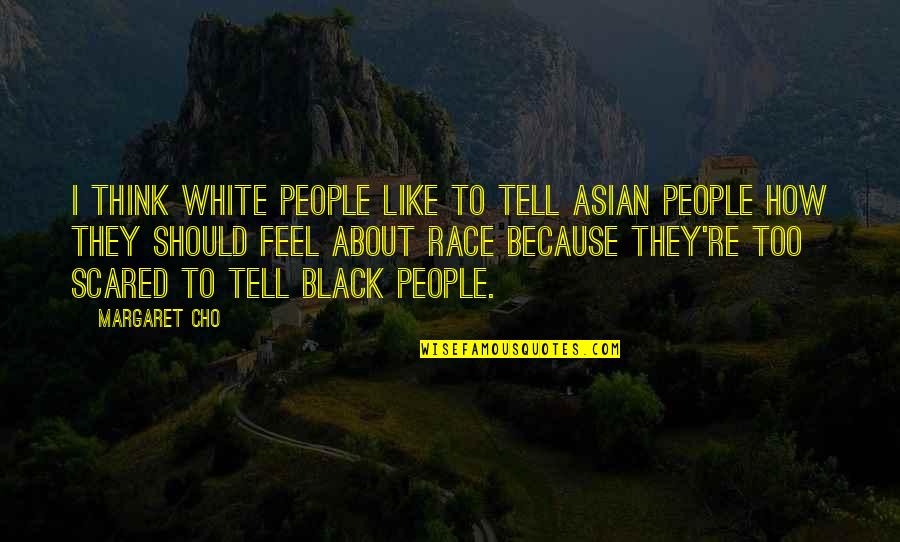 I THINK WHITE PEOPLE LIKE TO TELL ASIAN PEOPLE HOW THEY SHOULD FEEL ABOUT RACE BECAUSE THEY'RE TOO SCARED TO TELL BLACK PEOPLE.

MARGARET CHO

WISEFAMOUSQUOTES.COM